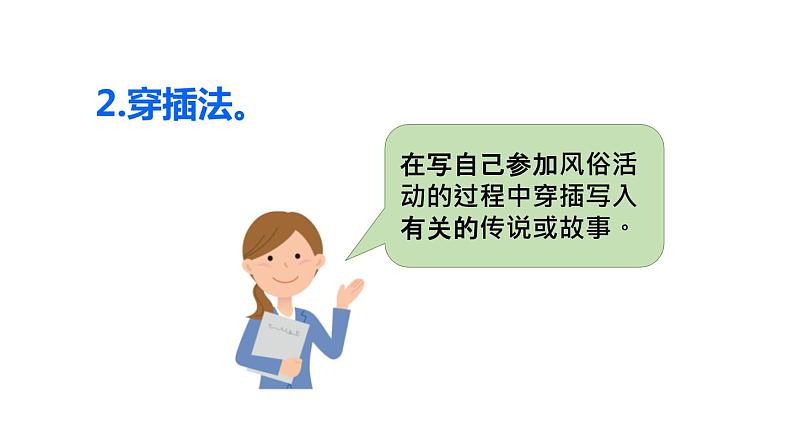 2.穿插法。

在写自己参加风俗活动的过程中穿插写入有关的传说或故事。